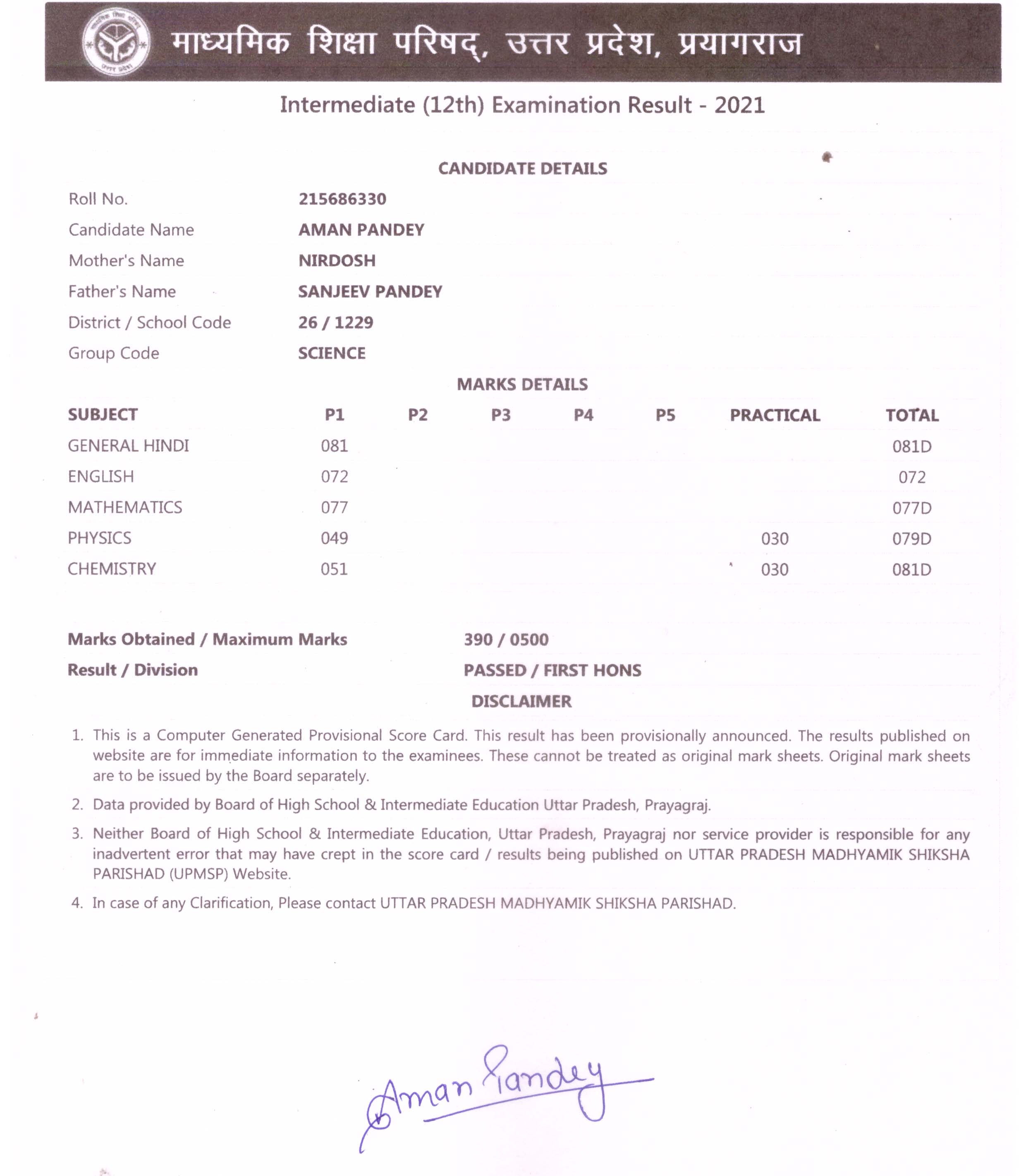 माध्यमिक शिक्षा परिषद्, उत्तर प्रदेश, प्रयागराज

Intermediate (12th) Examination Result - 2021

CANDIDATE DETAILS

| | |
|---|---|
| Roll No. | 215686330 |
| Candidate Name | AMAN PANDEY |
| Mother's Name | NIRDOSH |
| Father's Name | SANJEEV PANDEY |
| District / School Code | 26 / 1229 |
| Group Code | SCIENCE |

MARKS DETAILS

| SUBJECT | P1 | P2 | P3 | P4 | P5 | PRACTICAL | TOTAL |
|---|---|---|---|---|---|---|---|
| GENERAL HINDI | 081 | | | | | | 081D |
| ENGLISH | 072 | | | | | | 072 |
| MATHEMATICS | 077 | | | | | | 077D |
| PHYSICS | 049 | | | | | 030 | 079D |
| CHEMISTRY | 051 | | | | | 030 | 081D |

Marks Obtained / Maximum Marks 390 / 0500

Result / Division PASSED / FIRST HONS

DISCLAIMER

1. This is a Computer Generated Provisional Score Card. This result has been provisionally announced. The results published on website are for immediate information to the examinees. These cannot be treated as original mark sheets. Original mark sheets are to be issued by the Board separately.

2. Data provided by Board of High School & Intermediate Education Uttar Pradesh, Prayagraj.

3. Neither Board of High School & Intermediate Education, Uttar Pradesh, Prayagraj nor service provider is responsible for any inadvertent error that may have crept in the score card / results being published on UTTAR PRADESH MADHYAMIK SHIKSHA PARISHAD (UPMSP) Website.

4. In case of any Clarification, Please contact UTTAR PRADESH MADHYAMIK SHIKSHA PARISHAD.

Aman Pandey